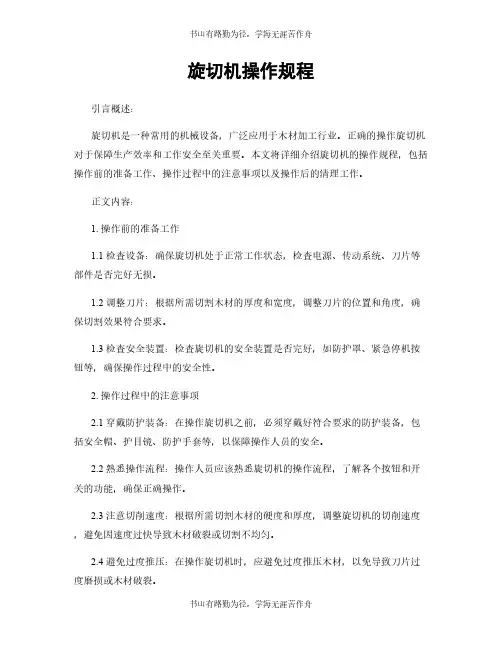 书山有路勤为径，学海无涯苦作舟

旋切机操作规程

引言概述：

旋切机是一种常用的机械设备，广泛应用于木材加工行业。正确的操作旋切机对于保障生产效率和工作安全至关重要。本文将详细介绍旋切机的操作规程，包括操作前的准备工作、操作过程中的注意事项以及操作后的清理工作。

正文内容：

1. 操作前的准备工作

1.1 检查设备：确保旋切机处于正常工作状态，检查电源、传动系统、刀片等部件是否完好无损。

1.2 调整刀片：根据所需切割木材的厚度和宽度，调整刀片的位置和角度，确保切割效果符合要求。

1.3 检查安全装置：检查旋切机的安全装置是否完好，如防护罩、紧急停机按钮等，确保操作过程中的安全性。

2. 操作过程中的注意事项

2.1 穿戴防护装备：在操作旋切机之前，必须穿戴好符合要求的防护装备，包括安全帽、护目镜、防护手套等，以保障操作人员的安全。

2.2 熟悉操作流程：操作人员应该熟悉旋切机的操作流程，了解各个按钮和开关的功能，确保正确操作。

2.3 注意切削速度：根据所需切割木材的硬度和厚度，调整旋切机的切削速度，避免因速度过快导致木材破裂或切割不均匀。

2.4 避免过度推压：在操作旋切机时，应避免过度推压木材，以免导致刀片过度磨损或木材破裂。

书山有路勤为径，学海无涯苦作舟